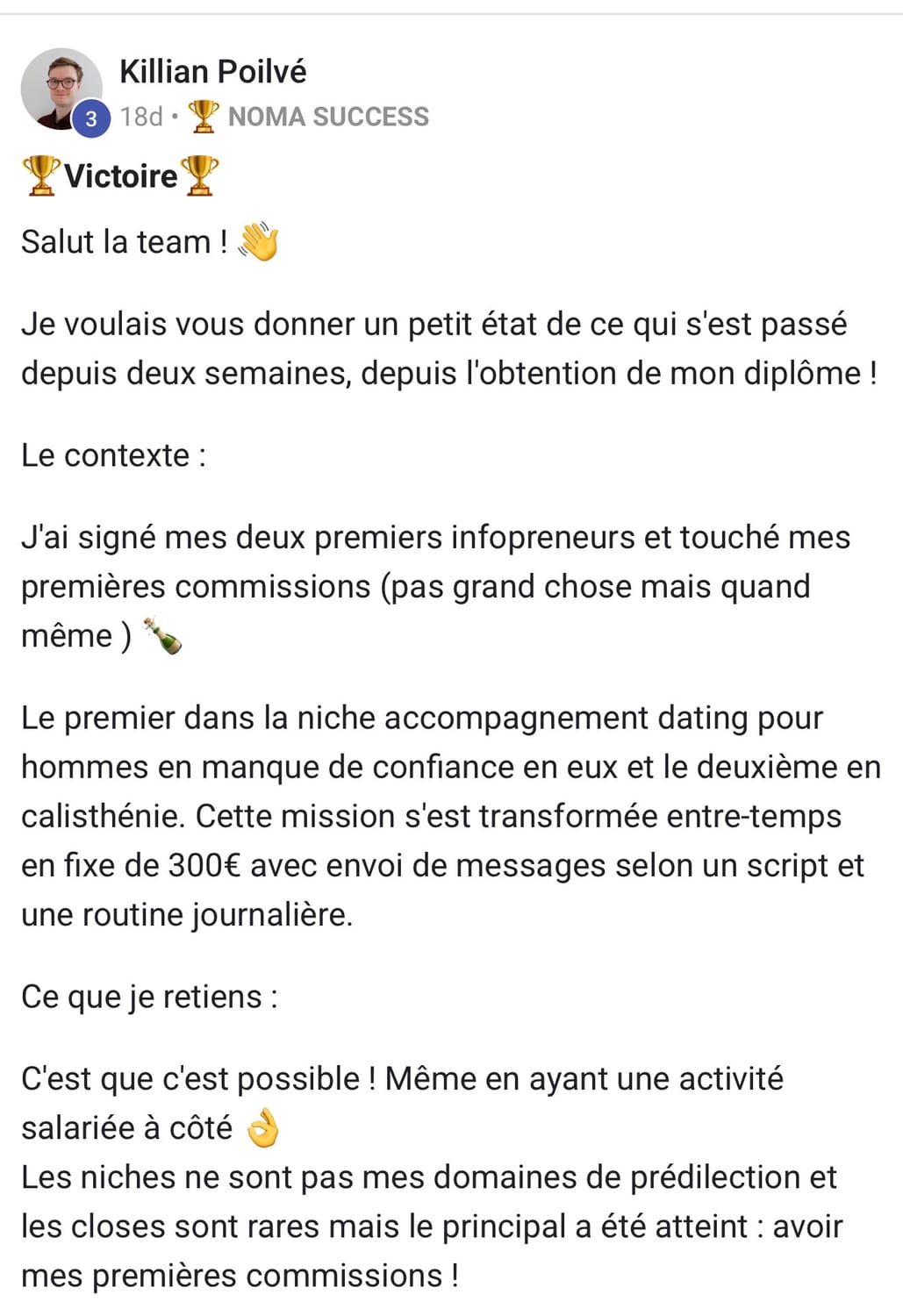 Killian Poilvé
3
18d • 🏆 NOMA SUCCESS

🏆Victoire🏆

Salut la team ! 👋

Je voulais vous donner un petit état de ce qui s'est passé depuis deux semaines, depuis l'obtention de mon diplôme !

Le contexte :

J'ai signé mes deux premiers infopreneurs et touché mes premières commissions (pas grand chose mais quand même ) 🍾

Le premier dans la niche accompagnement dating pour hommes en manque de confiance en eux et le deuxième en calisthénie. Cette mission s'est transformée entre-temps en fixe de 300€ avec envoi de messages selon un script et une routine journalière.

Ce que je retiens :

C'est que c'est possible ! Même en ayant une activité salariée à côté 👌
Les niches ne sont pas mes domaines de prédilection et les closes sont rares mais le principal a été atteint : avoir mes premières commissions !